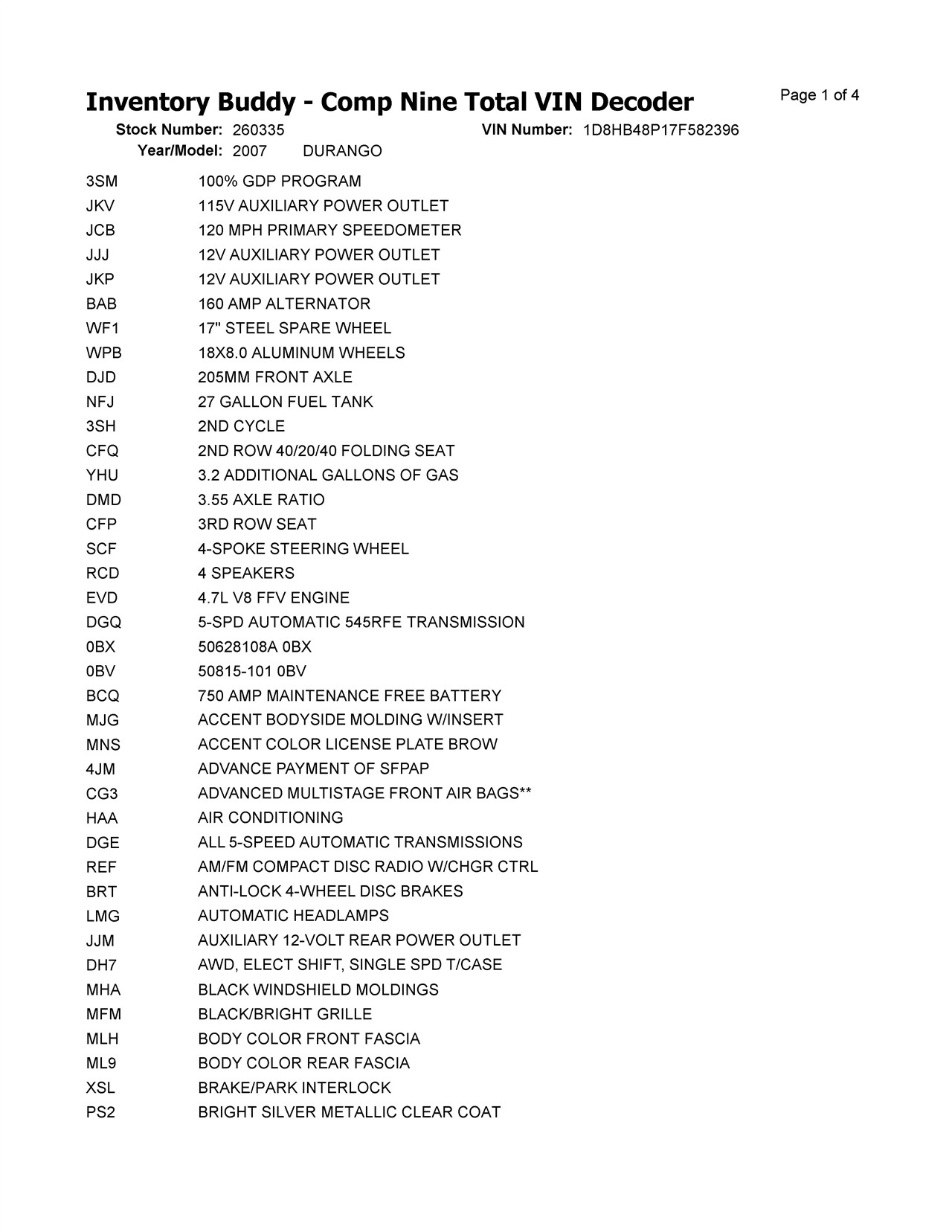 Inventory Buddy - Comp Nine Total VIN Decoder

Page 1 of 4

Stock Number: 260335 VIN Number: 1D8HB48P17F582396

Year/Model: 2007 DURANGO

| | |
|---|---|
| 3SM | 100% GDP PROGRAM |
| JKV | 115V AUXILIARY POWER OUTLET |
| JCB | 120 MPH PRIMARY SPEEDOMETER |
| JJJ | 12V AUXILIARY POWER OUTLET |
| JKP | 12V AUXILIARY POWER OUTLET |
| BAB | 160 AMP ALTERNATOR |
| WF1 | 17" STEEL SPARE WHEEL |
| WPB | 18X8.0 ALUMINUM WHEELS |
| DJD | 205MM FRONT AXLE |
| NFJ | 27 GALLON FUEL TANK |
| 3SH | 2ND CYCLE |
| CFQ | 2ND ROW 40/20/40 FOLDING SEAT |
| YHU | 3.2 ADDITIONAL GALLONS OF GAS |
| DMD | 3.55 AXLE RATIO |
| CFP | 3RD ROW SEAT |
| SCF | 4-SPOKE STEERING WHEEL |
| RCD | 4 SPEAKERS |
| EVD | 4.7L V8 FFV ENGINE |
| DGQ | 5-SPD AUTOMATIC 545RFE TRANSMISSION |
| 0BX | 50628108A 0BX |
| 0BV | 50815-101 0BV |
| BCQ | 750 AMP MAINTENANCE FREE BATTERY |
| MJG | ACCENT BODYSIDE MOLDING W/INSERT |
| MNS | ACCENT COLOR LICENSE PLATE BROW |
| 4JM | ADVANCE PAYMENT OF SFPAP |
| CG3 | ADVANCED MULTISTAGE FRONT AIR BAGS** |
| HAA | AIR CONDITIONING |
| DGE | ALL 5-SPEED AUTOMATIC TRANSMISSIONS |
| REF | AM/FM COMPACT DISC RADIO W/CHGR CTRL |
| BRT | ANTI-LOCK 4-WHEEL DISC BRAKES |
| LMG | AUTOMATIC HEADLAMPS |
| JJM | AUXILIARY 12-VOLT REAR POWER OUTLET |
| DH7 | AWD, ELECT SHIFT, SINGLE SPD T/CASE |
| MHA | BLACK WINDSHIELD MOLDINGS |
| MFM | BLACK/BRIGHT GRILLE |
| MLH | BODY COLOR FRONT FASCIA |
| ML9 | BODY COLOR REAR FASCIA |
| XSL | BRAKE/PARK INTERLOCK |
| PS2 | BRIGHT SILVER METALLIC CLEAR COAT |